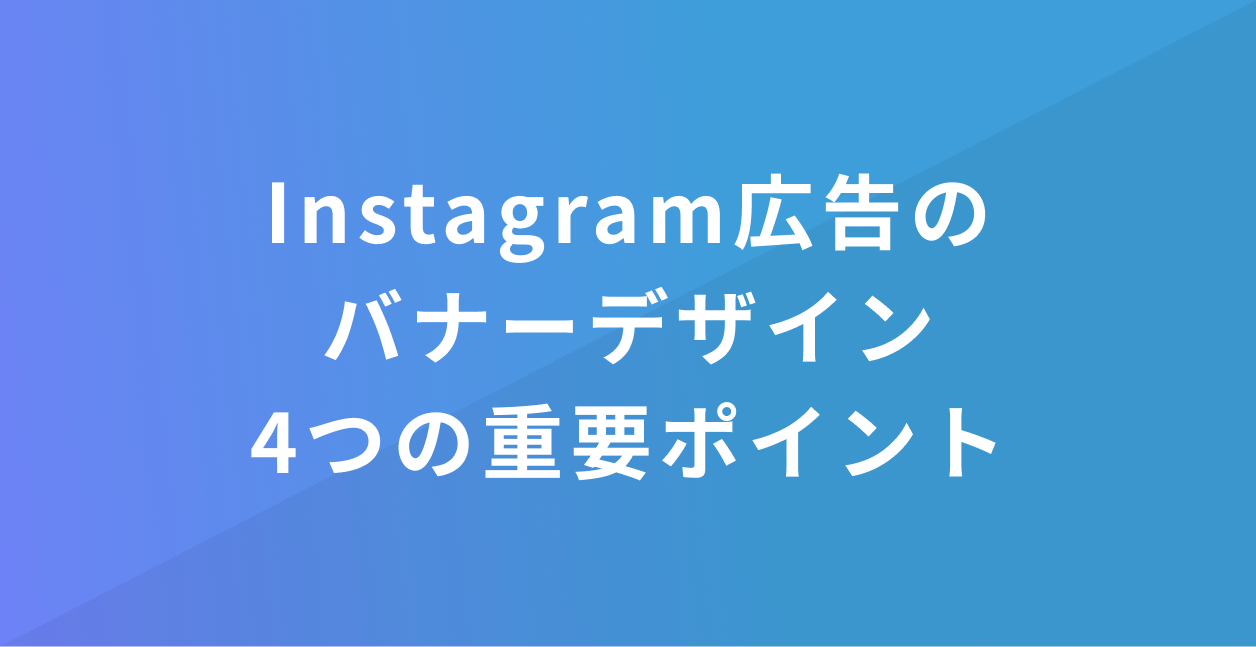 Instagram広告の
バナーデザイン
4つの重要ポイント